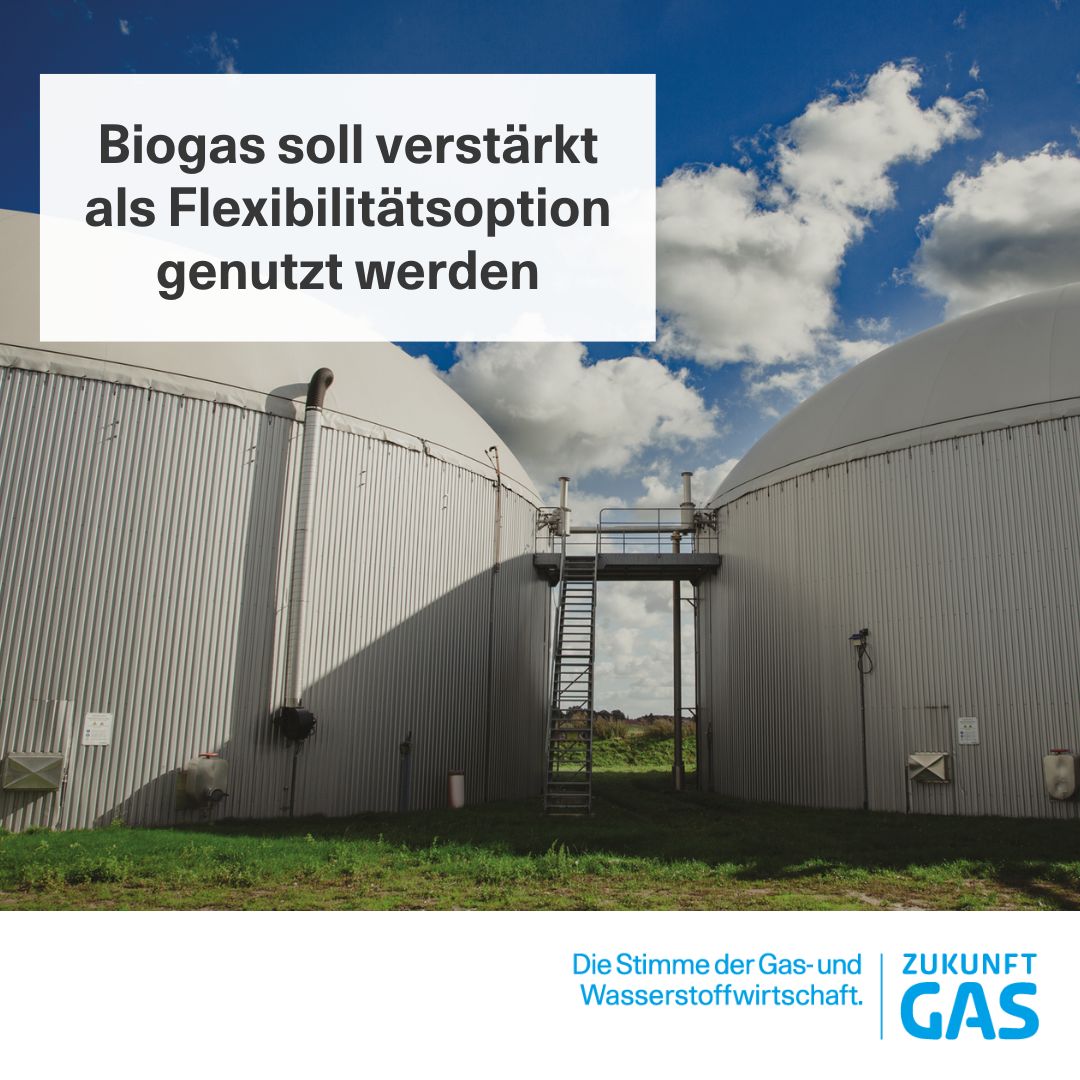 Biogas soll verstärkt als Flexibilitätsoption genutzt werden

Die Stimme der Gas- und Wasserstoffwirtschaft.

ZUKUNFT GAS